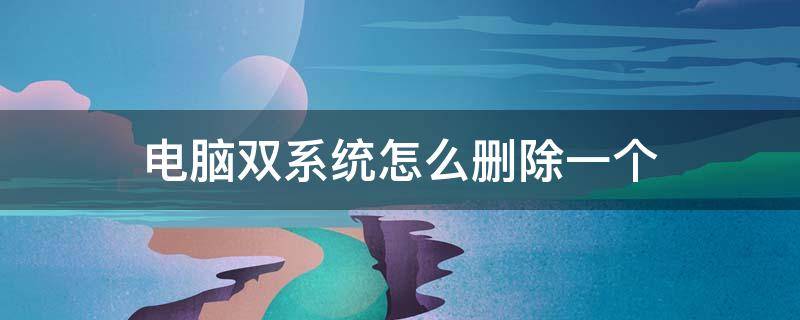 电脑双系统怎么删除一个